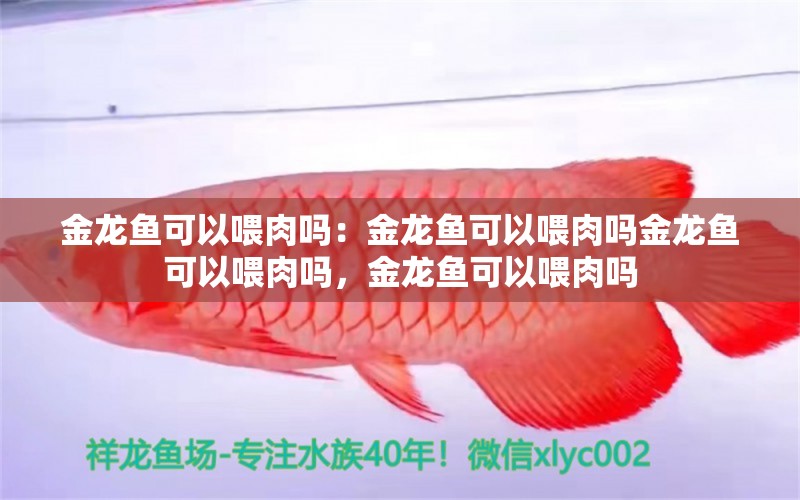 金龙鱼可以喂肉吗：金龙鱼可以喂肉吗金龙鱼可以喂肉吗，金龙鱼可以喂肉吗

祥龙鱼场-专注水族40年！微信xlyc002